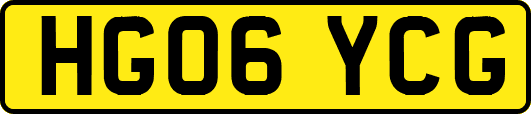 HG06 YCG